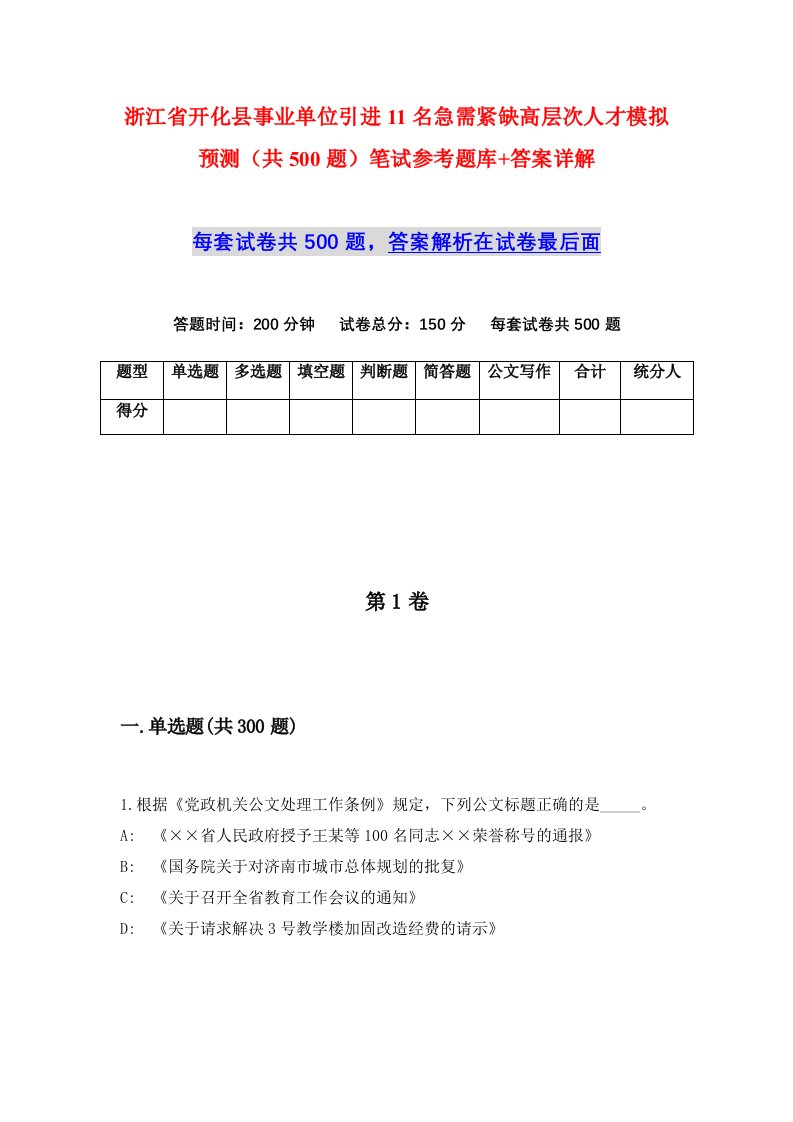 浙江省开化县事业单位引进11名急需紧缺高层次人才模拟预测（共500题）笔试参考题库+答案详解

每套试卷共500题，答案解析在试卷最后面

答题时间：200分钟　试卷总分：150分　每套试卷共500题

| 题型 | 单选题 | 多选题 | 填空题 | 判断题 | 简答题 | 公文写作 | 合计 | 统分人 |
|---|---|---|---|---|---|---|---|---|
| 得分 | | | | | | | | |

第1卷

一.单选题(共300题)

1.根据《党政机关公文处理工作条例》规定，下列公文标题正确的是_____。
A:　《××省人民政府授予王某等100名同志××荣誉称号的通报》
B:　《国务院关于对济南市城市总体规划的批复》
C:　《关于召开全省教育工作会议的通知》
D:　《关于请求解决3号教学楼加固改造经费的请示》